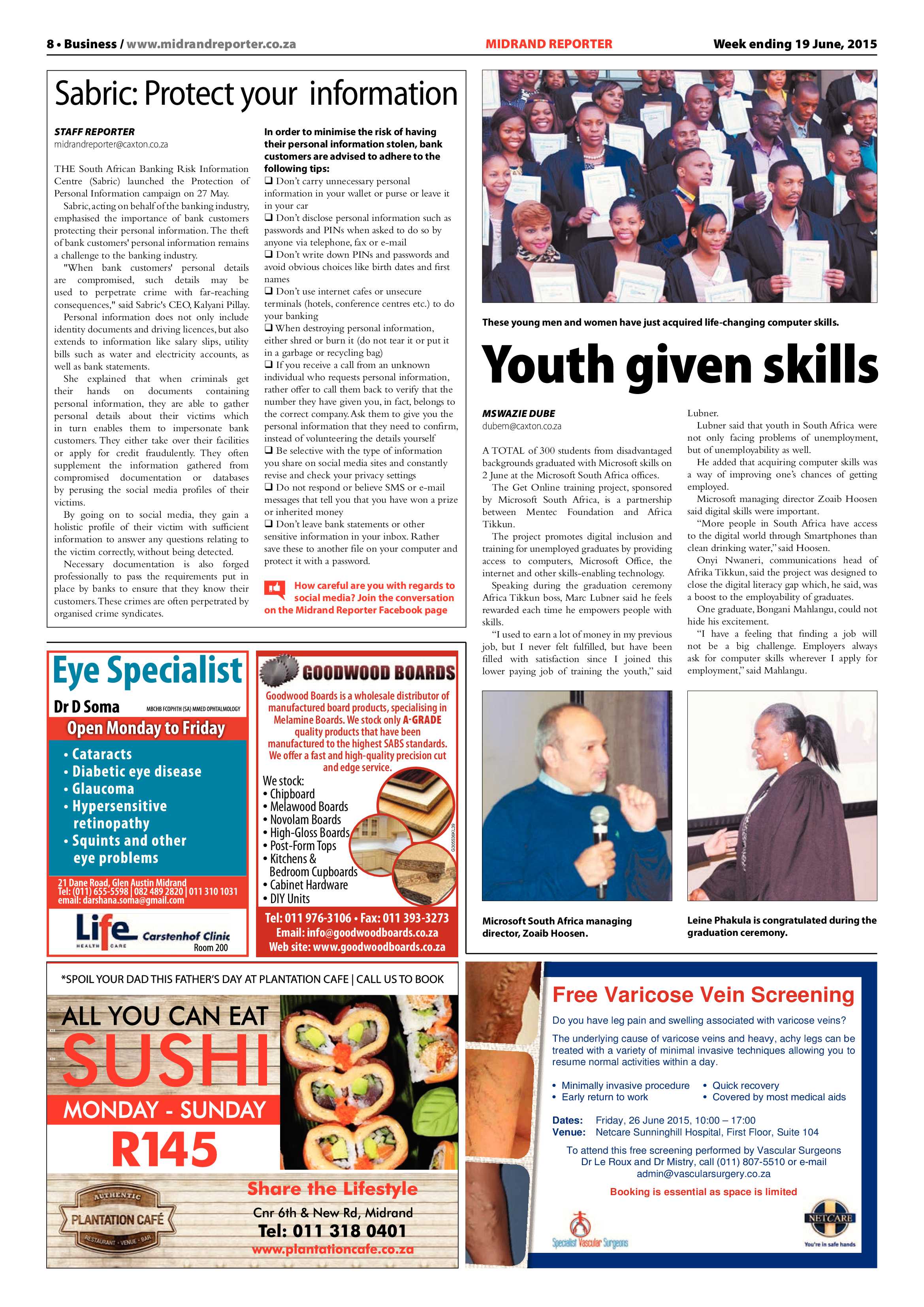 8 • Business / www.midrandreporter.co.za

MIDRAND REPORTER

Week ending 19 June, 2015

Sabric: Protect your information

STAFF REPORTER
midrandreporter@caxton.co.za

THE South African Banking Risk Information Centre (Sabric) launched the Protection of Personal Information campaign on 27 May.

Sabric, acting on behalf of the banking industry, emphasised the importance of bank customers protecting their personal information. The theft of bank customers' personal information remains a challenge to the banking industry.

"When bank customers' personal details are compromised, such details may be used to perpetrate crime with far-reaching consequences," said Sabric's CEO, Kalyani Pillay.

Personal information does not only include identity documents and driving licences, but also extends to information like salary slips, utility bills such as water and electricity accounts, as well as bank statements.

She explained that when criminals get their hands on documents containing personal information, they are able to gather personal details about their victims which in turn enables them to impersonate bank customers. They either take over their facilities or apply for credit fraudulently. They often supplement the information gathered from compromised documentation or databases by perusing the social media profiles of their victims.

By going on to social media, they gain a holistic profile of their victim with sufficient information to answer any questions relating to the victim correctly, without being detected.

Necessary documentation is also forged professionally to pass the requirements put in place by banks to ensure that they know their customers. These crimes are often perpetrated by organised crime syndicates.

In order to minimise the risk of having their personal information stolen, bank customers are advised to adhere to the following tips:
❑ Don't carry unnecessary personal information in your wallet or purse or leave it in your car
❑ Don't disclose personal information such as passwords and PINs when asked to do so by anyone via telephone, fax or e-mail
❑ Don't write down PINs and passwords and avoid obvious choices like birth dates and first names
❑ Don't use internet cafes or unsecure terminals (hotels, conference centres etc.) to do your banking
❑ When destroying personal information, either shred or burn it (do not tear it or put it in a garbage or recycling bag)
❑ If you receive a call from an unknown individual who requests personal information, rather offer to call them back to verify that the number they have given you, in fact, belongs to the correct company. Ask them to give you the personal information that they need to confirm, instead of volunteering the details yourself
❑ Be selective with the type of information you share on social media sites and constantly revise and check your privacy settings
❑ Do not respond or believe SMS or e-mail messages that tell you that you have won a prize or inherited money
❑ Don't leave bank statements or other sensitive information in your inbox. Rather save these to another file on your computer and protect it with a password.

How careful are you with regards to social media? Join the conversation on the Midrand Reporter Facebook page

These young men and women have just acquired life-changing computer skills.

Youth given skills

MSWAZIE DUBE
dubem@caxton.co.za

A TOTAL of 300 students from disadvantaged backgrounds graduated with Microsoft skills on 2 June at the Microsoft South Africa offices.

The Get Online training project, sponsored by Microsoft South Africa, is a partnership between Mentec Foundation and Africa Tikkun.

The project promotes digital inclusion and training for unemployed graduates by providing access to computers, Microsoft Office, the internet and other skills-enabling technology.

Speaking during the graduation ceremony Africa Tikkun boss, Marc Lubner said he feels rewarded each time he empowers people with skills.

"I used to earn a lot of money in my previous job, but I never felt fulfilled, but have been filled with satisfaction since I joined this lower paying job of training the youth," said Lubner.

Lubner said that youth in South Africa were not only facing problems of unemployment, but of unemployability as well.

He added that acquiring computer skills was a way of improving one's chances of getting employed.

Microsoft managing director Zoaib Hoosen said digital skills were important.

"More people in South Africa have access to the digital world through Smartphones than clean drinking water," said Hoosen.

Onyi Nwaneri, communications head of Afrika Tikkun, said the project was designed to close the digital literacy gap which, he said, was a boost to the employability of graduates.

One graduate, Bongani Mahlangu, could not hide his excitement.

"I have a feeling that finding a job will not be a big challenge. Employers always ask for computer skills wherever I apply for employment," said Mahlangu.

Microsoft South Africa managing director, Zoaib Hoosen.

Leine Phakula is congratulated during the graduation ceremony.

Eye Specialist
Dr D Soma MBCHB FCOPHTH (SA) MMED OPHTALMOLOGY
Open Monday to Friday
• Cataracts
• Diabetic eye disease
• Glaucoma
• Hypersensitive retinopathy
• Squints and other eye problems
21 Dane Road, Glen Austin Midrand
Tel: (011) 655-5598 | 082 489 2820 | 011 310 1031
email: darshana.soma@gmail.com
Life HEALTH CARE Carstenhof Clinic Room 200

GOODWOOD BOARDS
Goodwood Boards is a wholesale distributor of manufactured board products, specialising in Melamine Boards. We stock only A-GRADE quality products that have been manufactured to the highest SABS standards. We offer a fast and high-quality precision cut and edge service.
We stock:
• Chipboard
• Melawood Boards
• Novolam Boards
• High-Gloss Boards
• Post-Form Tops
• Kitchens & Bedroom Cupboards
• Cabinet Hardware
• DIY Units
Tel: 011 976-3106 • Fax: 011 393-3273
Email: info@goodwoodboards.co.za
Web site: www.goodwoodboards.co.za

*SPOIL YOUR DAD THIS FATHER'S DAY AT PLANTATION CAFE | CALL US TO BOOK
ALL YOU CAN EAT
SUSHI
MONDAY - SUNDAY
R145
AUTHENTIC PLANTATION CAFÉ RESTAURANT • VENUE • BAR
Share the Lifestyle
Cnr 6th & New Rd, Midrand
Tel: 011 318 0401
www.plantationcafe.co.za

Free Varicose Vein Screening
Do you have leg pain and swelling associated with varicose veins?
The underlying cause of varicose veins and heavy, achy legs can be treated with a variety of minimal invasive techniques allowing you to resume normal activities within a day.
• Minimally invasive procedure
• Early return to work
• Quick recovery
• Covered by most medical aids
Dates: Friday, 26 June 2015, 10:00 – 17:00
Venue: Netcare Sunninghill Hospital, First Floor, Suite 104
To attend this free screening performed by Vascular Surgeons Dr Le Roux and Dr Mistry, call (011) 807-5510 or e-mail admin@vascularsurgery.co.za
Booking is essential as space is limited
Specialist Vascular Surgeons
NETCARE You're in safe hands